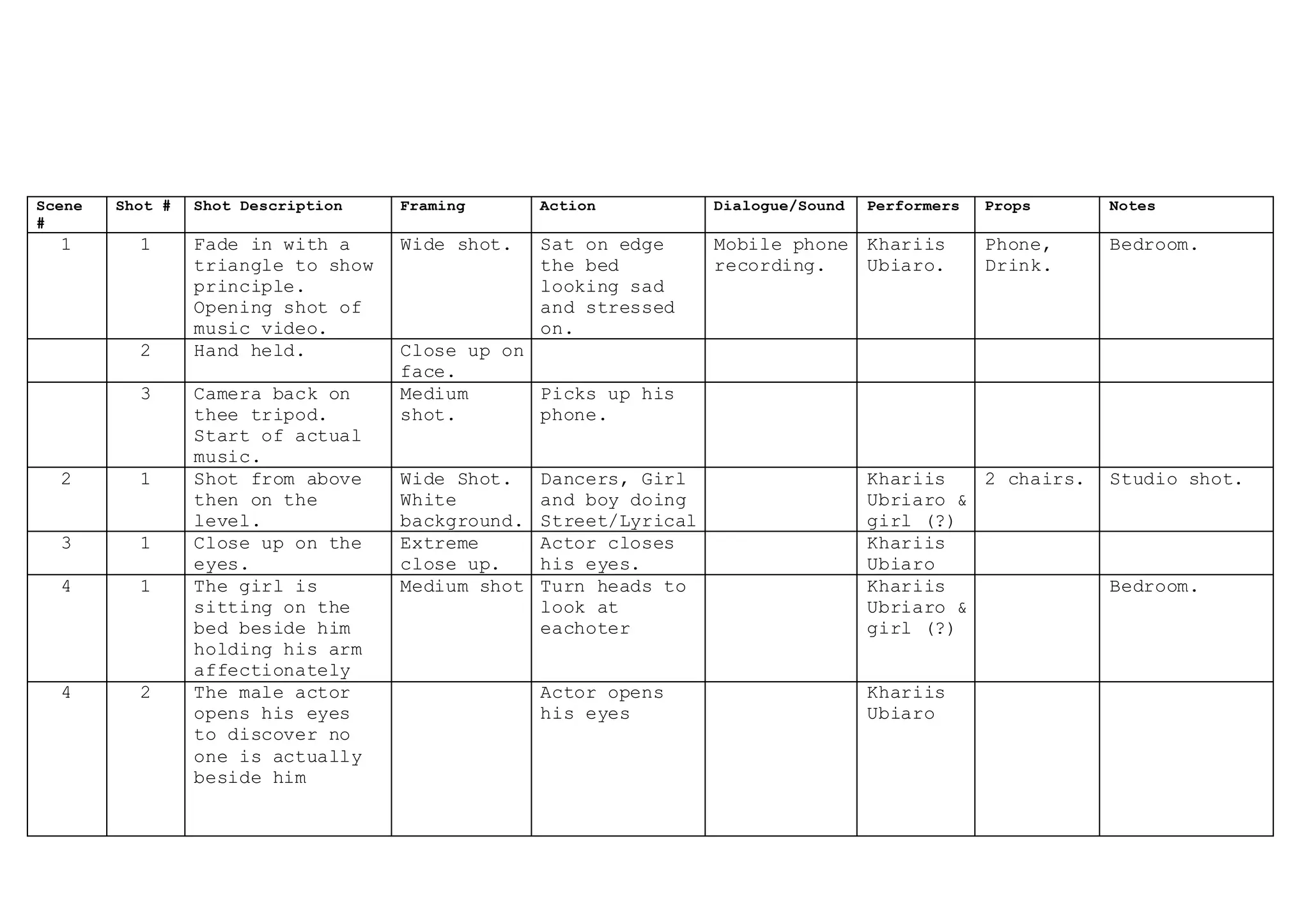 | Scene # | Shot # | Shot Description | Framing | Action | Dialogue/Sound | Performers | Props | Notes |
|---|---|---|---|---|---|---|---|---|
| 1 | 1 | Fade in with a triangle to show principle. Opening shot of music video. | Wide shot. | Sat on edge the bed looking sad and stressed on. | Mobile phone recording. | Khariis Ubiaro. | Phone, Drink. | Bedroom. |
| | 2 | Hand held. | Close up on face. | | | | | |
| | 3 | Camera back on thee tripod. Start of actual music. | Medium shot. | Picks up his phone. | | | | |
| 2 | 1 | Shot from above then on the level. | Wide Shot. White background. | Dancers, Girl and boy doing Street/Lyrical | | Khariis Ubriaro & girl (?) | 2 chairs. | Studio shot. |
| 3 | 1 | Close up on the eyes. | Extreme close up. | Actor closes his eyes. | | Khariis Ubiaro | | |
| 4 | 1 | The girl is sitting on the bed beside him holding his arm affectionately | Medium shot | Turn heads to look at eachoter | | Khariis Ubriaro & girl (?) | | Bedroom. |
| 4 | 2 | The male actor opens his eyes to discover no one is actually beside him | | Actor opens his eyes | | Khariis Ubiaro | | |